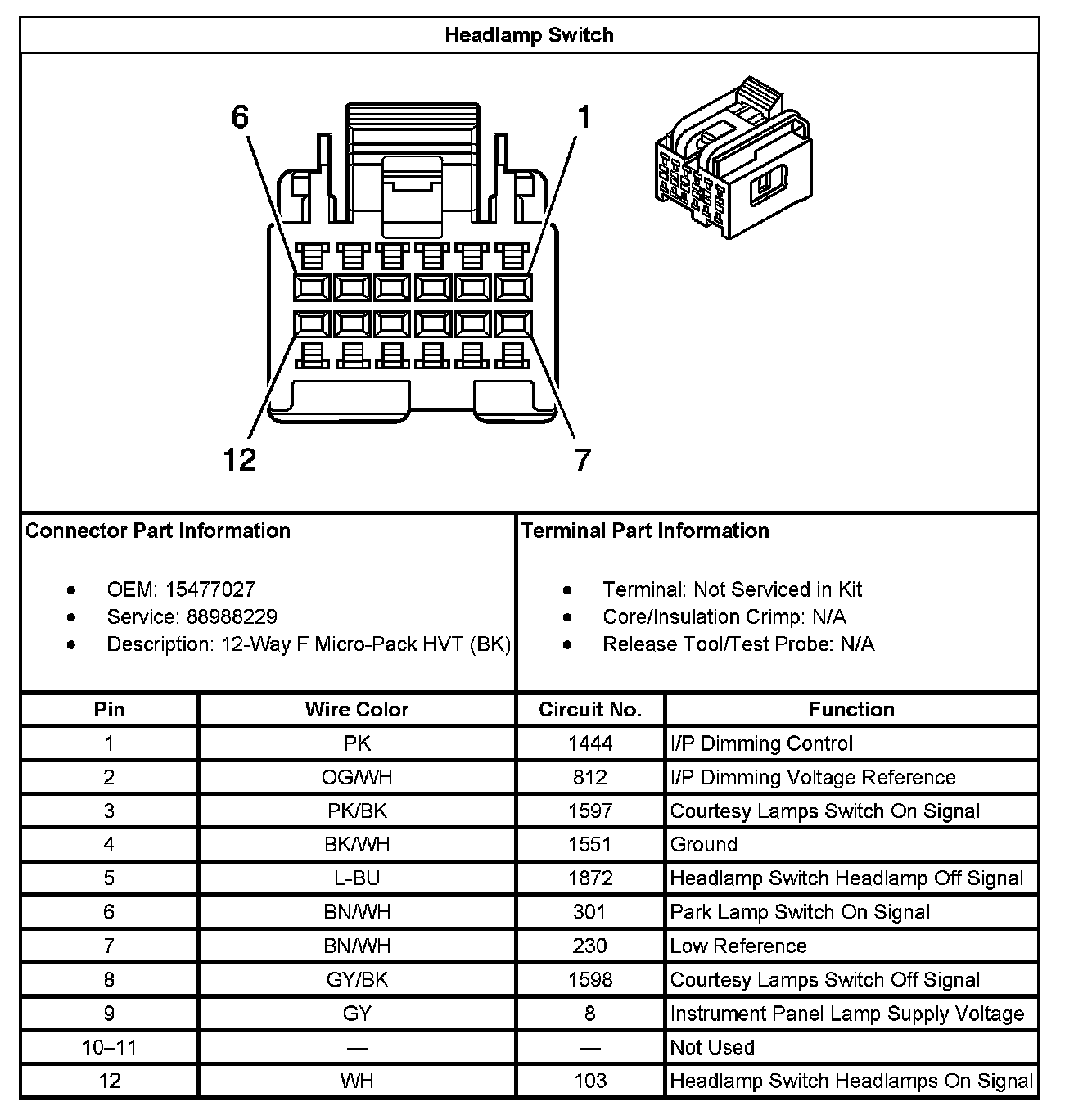 Headlamp Switch

6

1

12

7

Connector Part Information

- OEM: 15477027
- Service: 88988229
- Description: 12-Way F Micro-Pack HVT (BK)

Terminal Part Information

- Terminal: Not Serviced in Kit
- Core/Insulation Crimp: N/A
- Release Tool/Test Probe: N/A

| Pin | Wire Color | Circuit No. | Function |
|---|---|---|---|
| 1 | PK | 1444 | I/P Dimming Control |
| 2 | OG/WH | 812 | I/P Dimming Voltage Reference |
| 3 | PK/BK | 1597 | Courtesy Lamps Switch On Signal |
| 4 | BK/WH | 1551 | Ground |
| 5 | L-BU | 1872 | Headlamp Switch Headlamp Off Signal |
| 6 | BN/WH | 301 | Park Lamp Switch On Signal |
| 7 | BN/WH | 230 | Low Reference |
| 8 | GY/BK | 1598 | Courtesy Lamps Switch Off Signal |
| 9 | GY | 8 | Instrument Panel Lamp Supply Voltage |
| 10–11 | — | — | Not Used |
| 12 | WH | 103 | Headlamp Switch Headlamps On Signal |